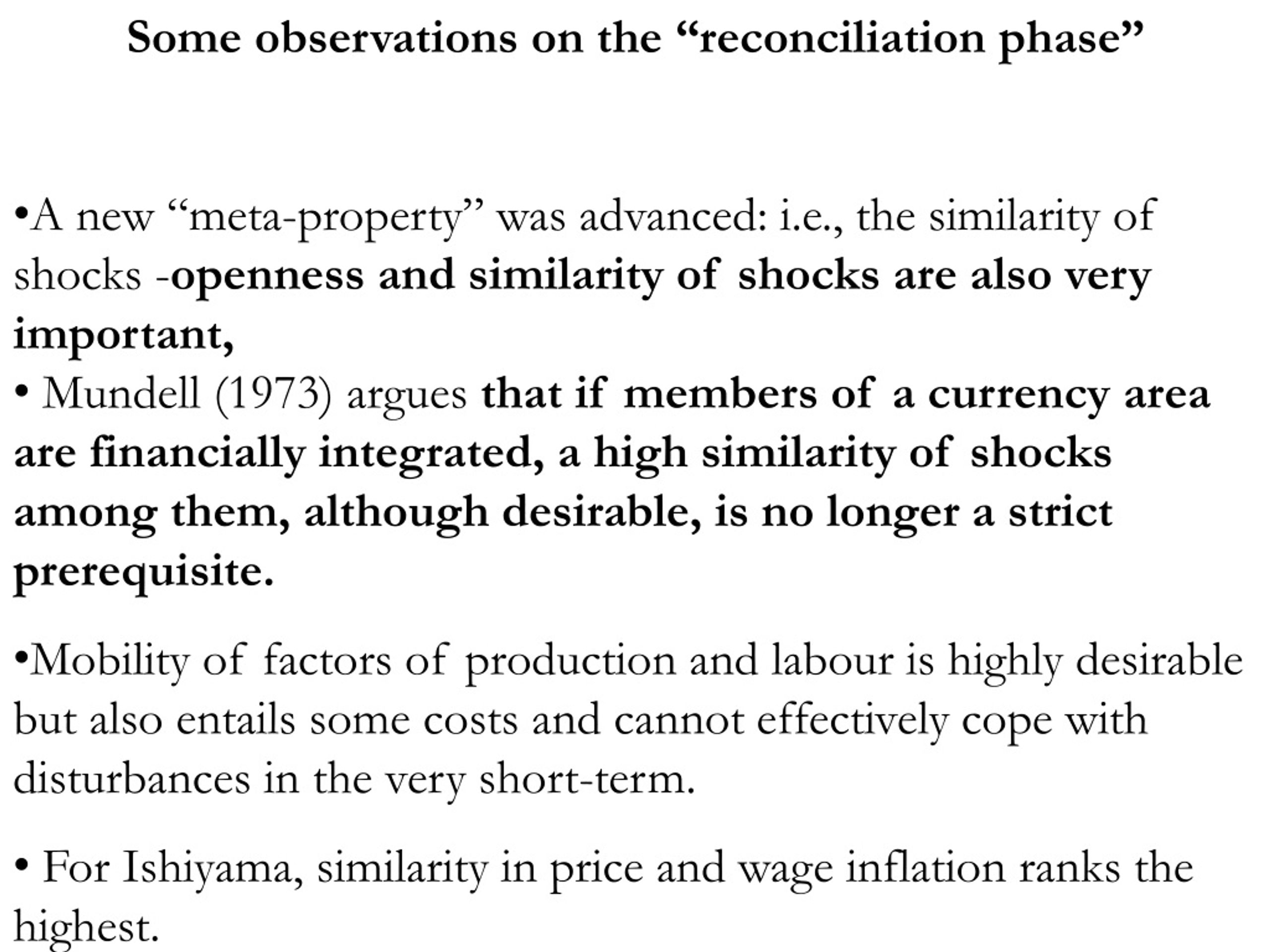 Some observations on the “reconciliation phase”

•A new “meta-property” was advanced: i.e., the similarity of shocks -openness and similarity of shocks are also very important,
• Mundell (1973) argues that if members of a currency area are financially integrated, a high similarity of shocks among them, although desirable, is no longer a strict prerequisite.

•Mobility of factors of production and labour is highly desirable but also entails some costs and cannot effectively cope with disturbances in the very short-term.

• For Ishiyama, similarity in price and wage inflation ranks the highest.